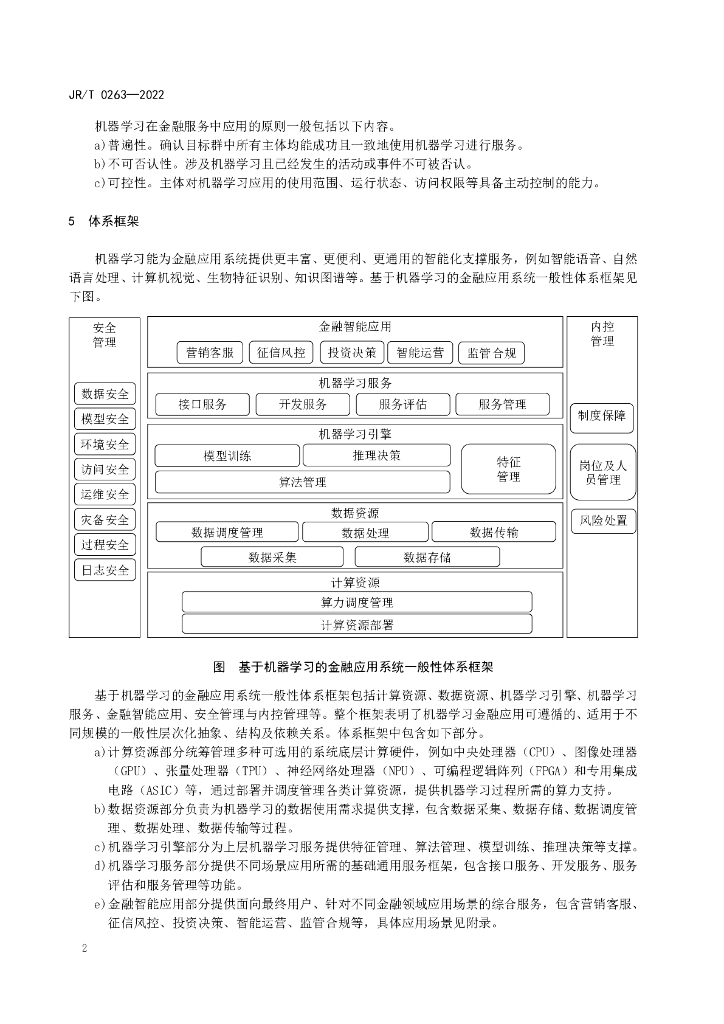 JR/T 0263—2022

机器学习在金融服务中应用的原则一般包括以下内容。

a)普遍性。确认目标群中所有主体均能成功且一致地使用机器学习进行服务。

b)不可否认性。涉及机器学习且已经发生的活动或事件不可被否认。

c)可控性。主体对机器学习应用的使用范围、运行状态、访问权限等具备主动控制的能力。

5 体系框架

机器学习能为金融应用系统提供更丰富、更便利、更通用的智能化支撑服务，例如智能语音、自然语言处理、计算机视觉、生物特征识别、知识图谱等。基于机器学习的金融应用系统一般性体系框架见下图。

安全管理
数据安全
模型安全
环境安全
访问安全
运维安全
灾备安全
过程安全
日志安全

金融智能应用
营销客服
征信风控
投资决策
智能运营
监管合规

机器学习服务
接口服务
开发服务
服务评估
服务管理

机器学习引擎
模型训练
推理决策
算法管理
特征管理

数据资源
数据调度管理
数据处理
数据传输
数据采集
数据存储

计算资源
算力调度管理
计算资源部署

内控管理
制度保障
岗位及人员管理
风险处置

图 基于机器学习的金融应用系统一般性体系框架

基于机器学习的金融应用系统一般性体系框架包括计算资源、数据资源、机器学习引擎、机器学习服务、金融智能应用、安全管理与内控管理等。整个框架表明了机器学习金融应用可遵循的、适用于不同规模的一般性层次化抽象、结构及依赖关系。体系框架中包含如下部分。

a)计算资源部分统筹管理多种可选用的系统底层计算硬件，例如中央处理器（CPU）、图像处理器（GPU）、张量处理器（TPU）、神经网络处理器（NPU）、可编程逻辑阵列（FPGA）和专用集成电路（ASIC）等，通过部署并调度管理各类计算资源，提供机器学习过程所需的算力支持。

b)数据资源部分负责为机器学习的数据使用需求提供支撑，包含数据采集、数据存储、数据调度管理、数据处理、数据传输等过程。

c)机器学习引擎部分为上层机器学习服务提供特征管理、算法管理、模型训练、推理决策等支撑。

d)机器学习服务部分提供不同场景应用所需的基础通用服务框架，包含接口服务、开发服务、服务评估和服务管理等功能。

e)金融智能应用部分提供面向最终用户、针对不同金融领域应用场景的综合服务，包含营销客服、征信风控、投资决策、智能运营、监管合规等，具体应用场景见附录。

2